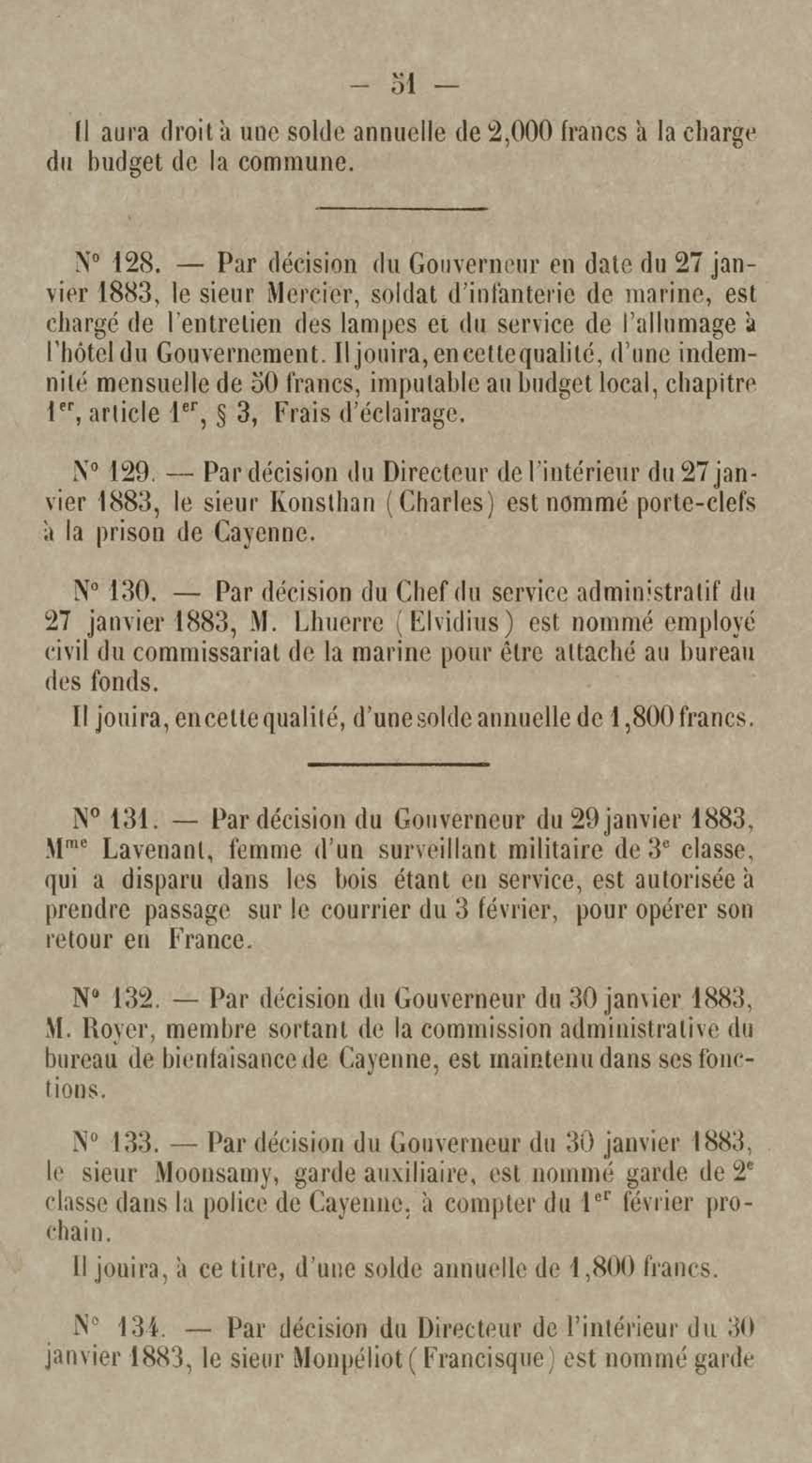 — 51 —

Il aura droit à une solde annuelle de 2,000 francs à la charge du budget de la commune.

N° 128. — Par décision du Gouverneur en date du 27 janvier 1883, le sieur Mercier, soldat d'infanterie de marine, est chargé de l'entretien des lampes et du service de l'allumage à l'hôtel du Gouvernement. Il jouira, en cette qualité, d'une indemnité mensuelle de 50 francs, imputable au budget local, chapitre 1$^{er}$, article 1$^{er}$, § 3, Frais d'éclairage.

N° 129. — Par décision du Directeur de l'intérieur du 27 janvier 1883, le sieur Konsthan (Charles) est nommé porte-clefs à la prison de Cayenne.

N° 130. — Par décision du Chef du service administratif du 27 janvier 1883, M. Lhuerre (Elvidius) est nommé employé civil du commissariat de la marine pour être attaché au bureau des fonds.

Il jouira, en cette qualité, d'une solde annuelle de 1,800 francs.

N° 131. — Par décision du Gouverneur du 29 janvier 1883, M$^{me}$ Lavenant, femme d'un surveillant militaire de 3$^{e}$ classe, qui a disparu dans les bois étant en service, est autorisée à prendre passage sur le courrier du 3 février, pour opérer son retour en France.

N° 132. — Par décision du Gouverneur du 30 janvier 1883, M. Royer, membre sortant de la commission administrative du bureau de bienfaisance de Cayenne, est maintenu dans ses fonctions.

N° 133. — Par décision du Gouverneur du 30 janvier 1883, le sieur Moonsamy, garde auxiliaire, est nommé garde de 2$^{e}$ classe dans la police de Cayenne, à compter du 1$^{er}$ février prochain.

Il jouira, à ce titre, d'une solde annuelle de 1,800 francs.

N° 134. — Par décision du Directeur de l'intérieur du 30 janvier 1883, le sieur Monpéliot (Francisque) est nommé garde